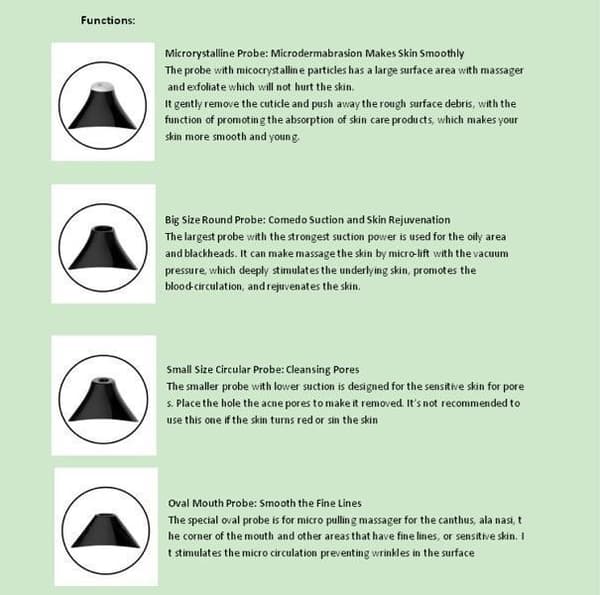 Functions:

Microrystalline Probe: Microdermabrasion Makes Skin Smoothly
The probe with micocrystalline particles has a large surface area with massager and exfoliate which will not hurt the skin.
It gently remove the cuticle and push away the rough surface debris, with the function of promoting the absorption of skin care products, which makes your skin more smooth and young.

Big Size Round Probe: Comedo Suction and Skin Rejuvenation
The largest probe with the strongest suction power is used for the oily area and blackheads. It can make massage the skin by micro-lift with the vacuum pressure, which deeply stimulates the underlying skin, promotes the blood-circulation, and rejuvenates the skin.

Small Size Circular Probe: Cleansing Pores
The smaller probe with lower suction is designed for the sensitive skin for pore s. Place the hole the acne pores to make it removed. It's not recommended to use this one if the skin turns red or sin the skin

Oval Mouth Probe: Smooth the Fine Lines
The special oval probe is for micro pulling massager for the canthus, ala nasi, t he corner of the mouth and other areas that have fine lines, or sensitive skin. I t stimulates the micro circulation preventing wrinkles in the surface